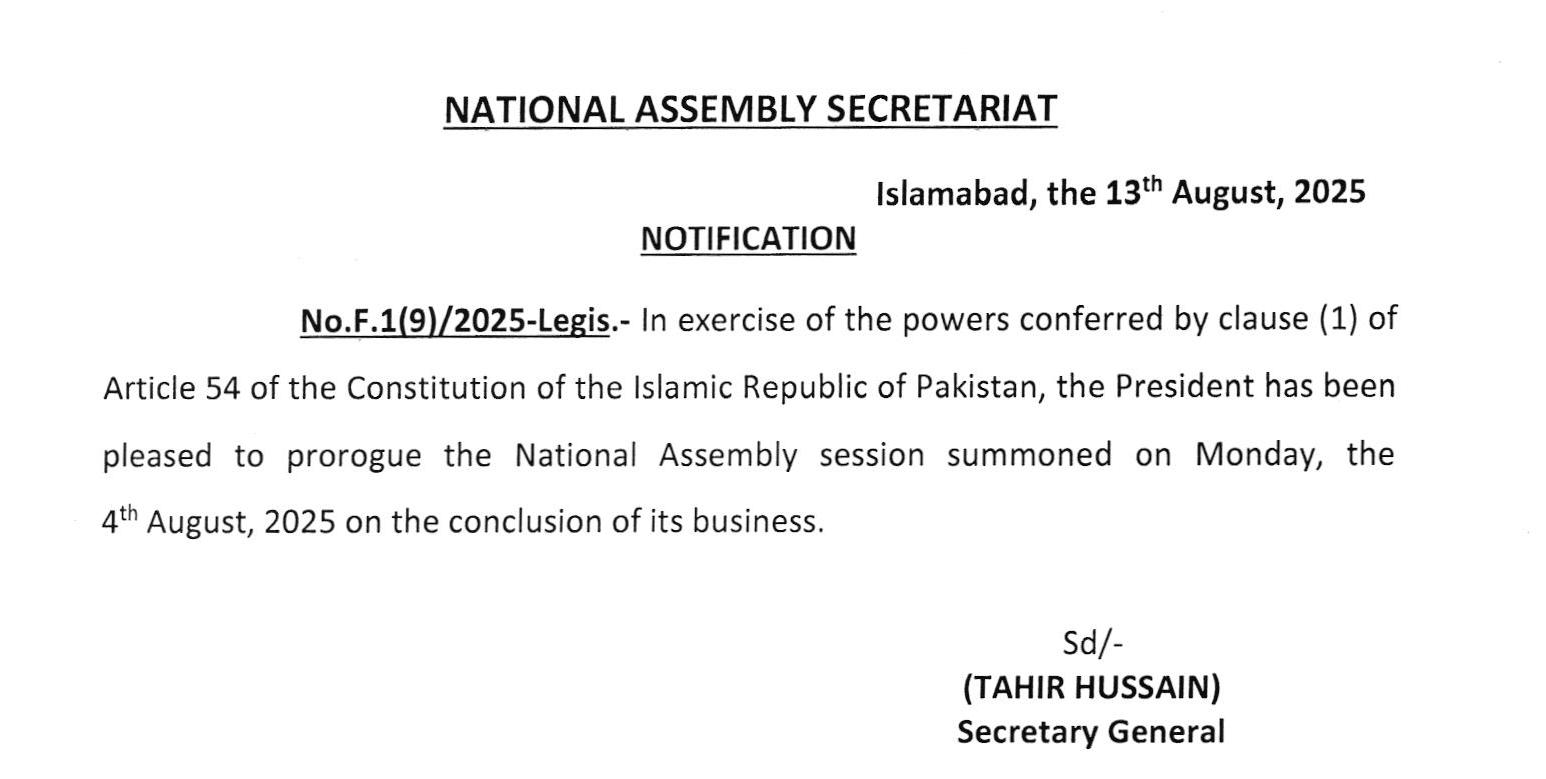 NATIONAL ASSEMBLY SECRETARIAT

Islamabad, the 13$^{th}$ August, 2025

NOTIFICATION

No.F.1(9)/2025-Legis.- In exercise of the powers conferred by clause (1) of Article 54 of the Constitution of the Islamic Republic of Pakistan, the President has been pleased to prorogue the National Assembly session summoned on Monday, the 4$^{th}$ August, 2025 on the conclusion of its business.

Sd/-
(TAHIR HUSSAIN)
Secretary General